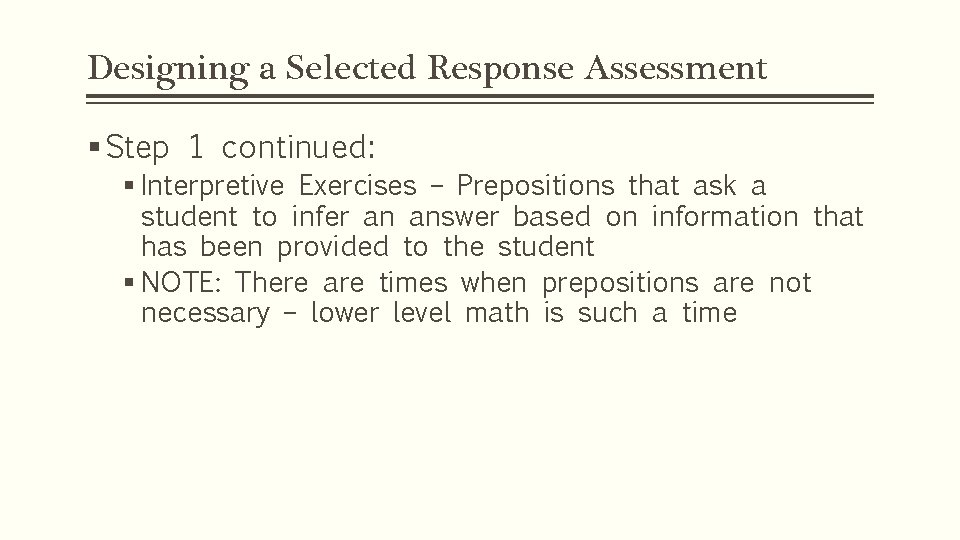 Designing a Selected Response Assessment

▪ Step 1 continued:

▪ Interpretive Exercises – Prepositions that ask a student to infer an answer based on information that has been provided to the student

▪ NOTE: There are times when prepositions are not necessary – lower level math is such a time